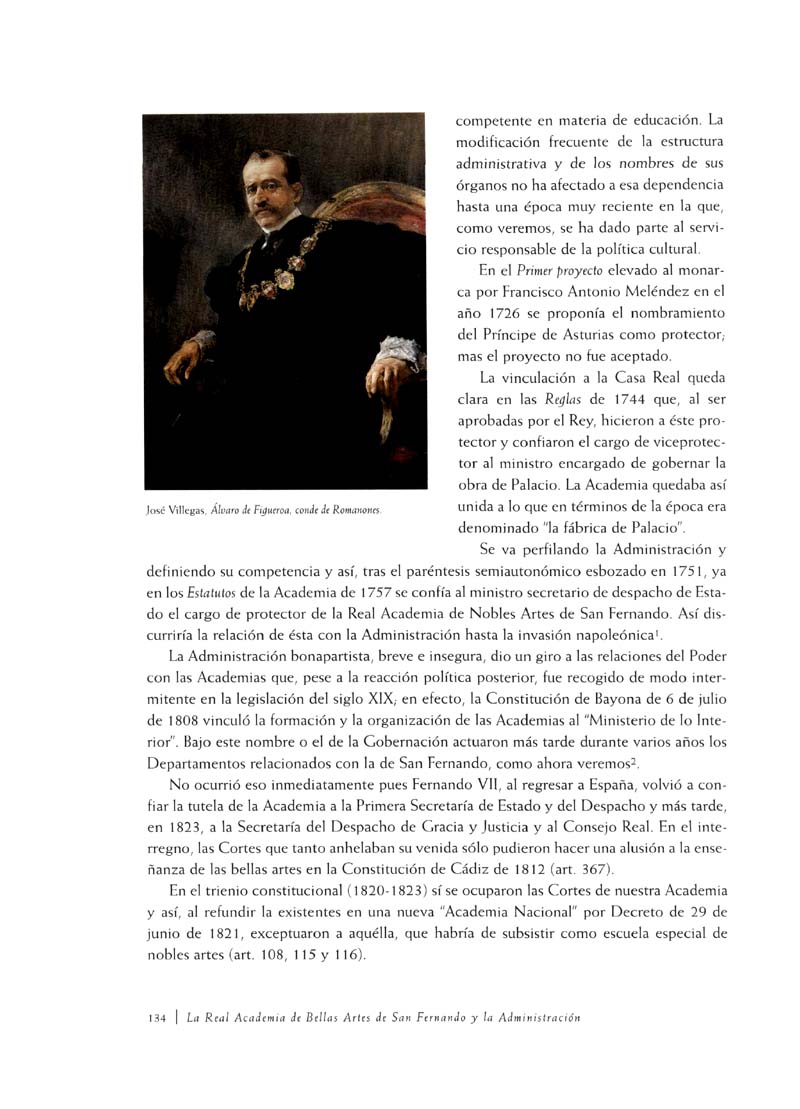 José Villegas, Álvaro de Figueroa, conde de Romanones.

competente en materia de educación. La modificación frecuente de la estructura administrativa y de los nombres de sus órganos no ha afectado a esa dependencia hasta una época muy reciente en la que, como veremos, se ha dado parte al servicio responsable de la política cultural.

En el Primer proyecto elevado al monarca por Francisco Antonio Meléndez en el año 1726 se proponía el nombramiento del Príncipe de Asturias como protector; mas el proyecto no fue aceptado.

La vinculación a la Casa Real queda clara en las Reglas de 1744 que, al ser aprobadas por el Rey, hicieron a éste protector y confiaron el cargo de viceprotector al ministro encargado de gobernar la obra de Palacio. La Academia quedaba así unida a lo que en términos de la época era denominado "la fábrica de Palacio".

Se va perfilando la Administración y definiendo su competencia y así, tras el paréntesis semiautonómico esbozado en 1751, ya en los Estatutos de la Academia de 1757 se confía al ministro secretario de despacho de Estado el cargo de protector de la Real Academia de Nobles Artes de San Fernando. Así discurriría la relación de ésta con la Administración hasta la invasión napoleónica$^1$.

La Administración bonapartista, breve e insegura, dio un giro a las relaciones del Poder con las Academias que, pese a la reacción política posterior, fue recogido de modo intermitente en la legislación del siglo XIX; en efecto, la Constitución de Bayona de 6 de julio de 1808 vinculó la formación y la organización de las Academias al "Ministerio de lo Interior". Bajo este nombre o el de la Gobernación actuaron más tarde durante varios años los Departamentos relacionados con la de San Fernando, como ahora veremos$^2$.

No ocurrió eso inmediatamente pues Fernando VII, al regresar a España, volvió a confiar la tutela de la Academia a la Primera Secretaría de Estado y del Despacho y más tarde, en 1823, a la Secretaría del Despacho de Gracia y Justicia y al Consejo Real. En el interregno, las Cortes que tanto anhelaban su venida sólo pudieron hacer una alusión a la enseñanza de las bellas artes en la Constitución de Cádiz de 1812 (art. 367).

En el trienio constitucional (1820-1823) sí se ocuparon las Cortes de nuestra Academia y así, al refundir la existentes en una nueva "Academia Nacional" por Decreto de 29 de junio de 1821, exceptuaron a aquélla, que habría de subsistir como escuela especial de nobles artes (art. 108, 115 y 116).

134 | La Real Academia de Bellas Artes de San Fernando y la Administración